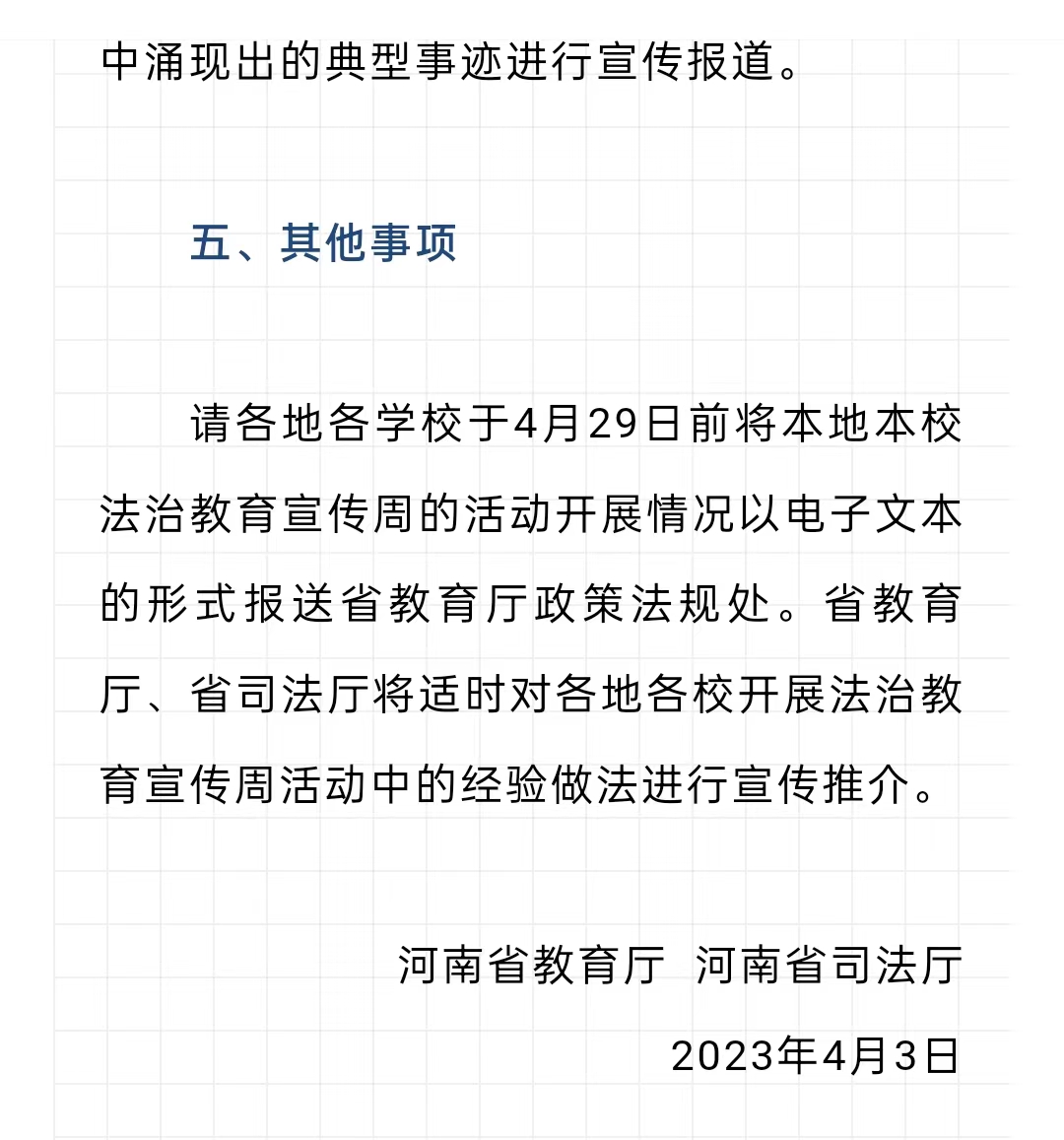 中涌现出的典型事迹进行宣传报道。

五、其他事项

请各地各学校于4月29日前将本地本校法治教育宣传周的活动开展情况以电子文本的形式报送省教育厅政策法规处。省教育厅、省司法厅将适时对各地各校开展法治教育宣传周活动中的经验做法进行宣传推介。

河南省教育厅 河南省司法厅

2023年4月3日